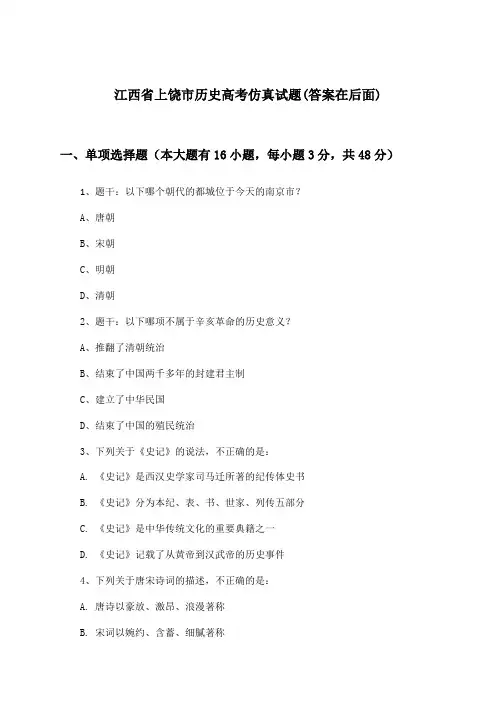 江西省上饶市历史高考仿真试题(答案在后面)

一、单项选择题（本大题有16小题，每小题3分，共48分）

1、题干：以下哪个朝代的都城位于今天的南京市？

A、唐朝

B、宋朝

C、明朝

D、清朝

2、题干：以下哪项不属于辛亥革命的历史意义？

A、推翻了清朝统治

B、结束了中国两千多年的封建君主制

C、建立了中华民国

D、结束了中国的殖民统治

3、下列关于《史记》的说法，不正确的是：

A. 《史记》是西汉史学家司马迁所著的纪传体史书

B. 《史记》分为本纪、表、书、世家、列传五部分

C. 《史记》是中华传统文化的重要典籍之一

D. 《史记》记载了从黄帝到汉武帝的历史事件

4、下列关于唐宋诗词的描述，不正确的是：

A. 唐诗以豪放、激昂、浪漫著称

B. 宋词以婉约、含蓄、细腻著称